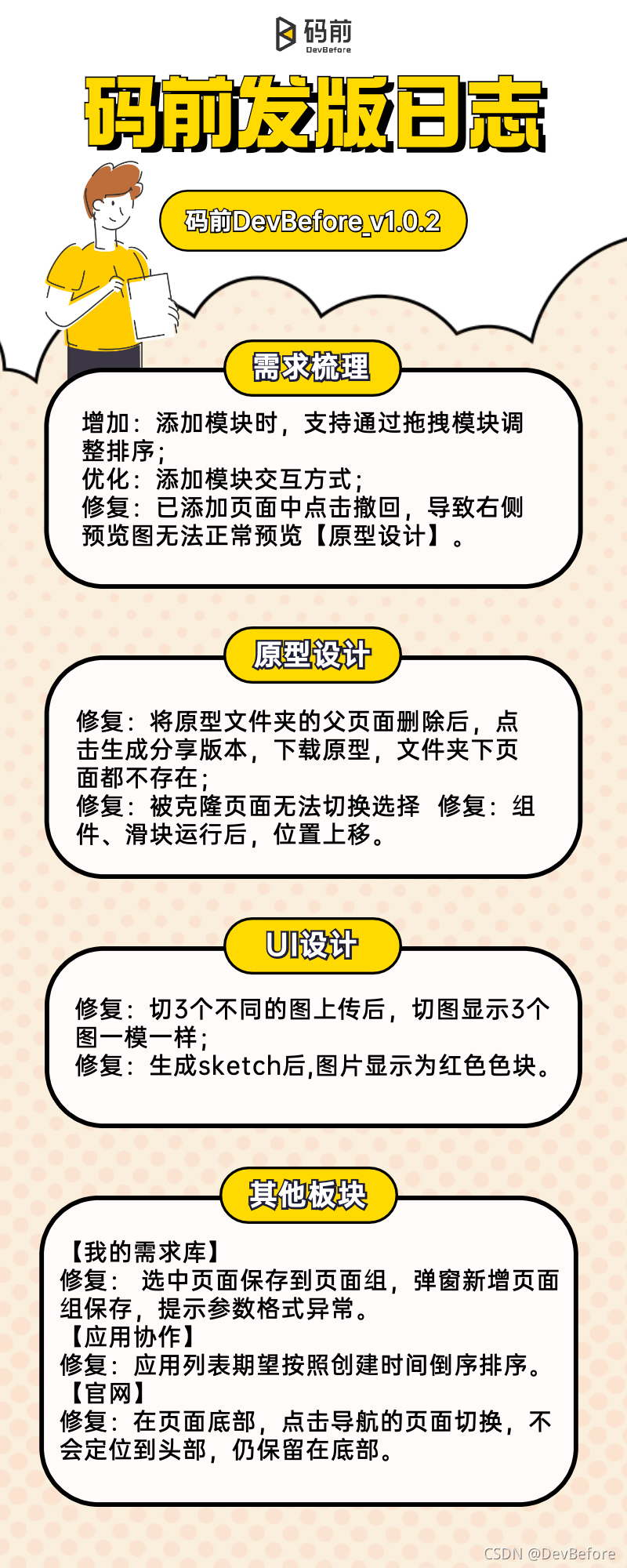 码前
DevBefore

码前发版日志

码前DevBefore_v1.0.2

需求梳理

增加：添加模块时，支持通过拖拽模块调整排序；
优化：添加模块交互方式；
修复：已添加页面中点击撤回，导致右侧预览图无法正常预览【原型设计】。

原型设计

修复：将原型文件夹的父页面删除后，点击生成分享版本，下载原型，文件夹下页面都不存在；
修复：被克隆页面无法切换选择 修复：组件、滑块运行后，位置上移。

UI设计

修复：切3个不同的图上传后，切图显示3个图一模一样；
修复：生成sketch后,图片显示为红色色块。

其他板块

【我的需求库】
修复： 选中页面保存到页面组，弹窗新增页面组保存，提示参数格式异常。
【应用协作】
修复：应用列表期望按照创建时间倒序排序。
【官网】
修复：在页面底部，点击导航的页面切换，不会定位到头部，仍保留在底部。

CSDN @DevBefore